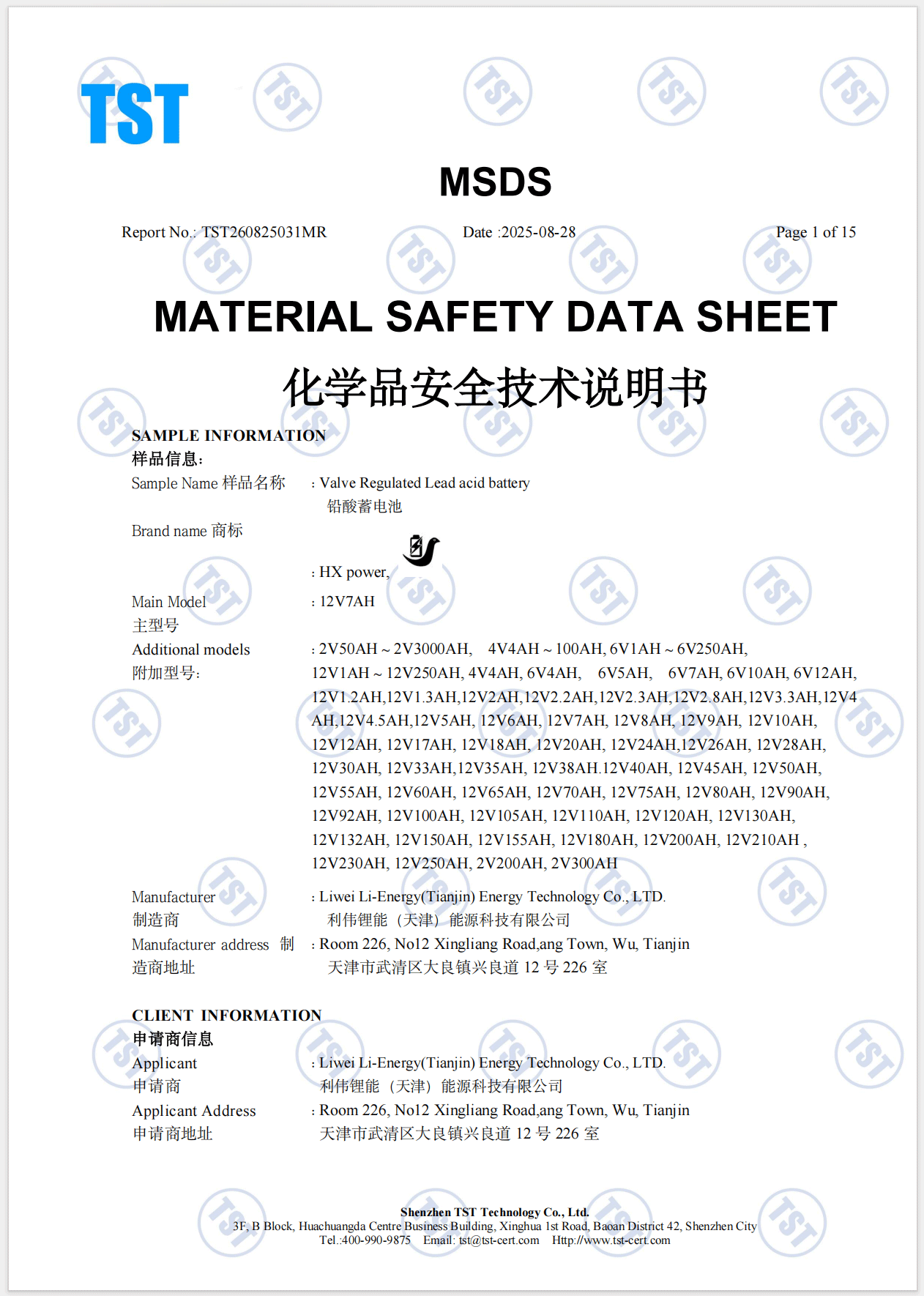 TST

MSDS

Report No.: TST260825031MR    Date :2025-08-28    Page 1 of 15

MATERIAL SAFETY DATA SHEET

化学品安全技术说明书

SAMPLE INFORMATION
样品信息:

Sample Name 样品名称 : Valve Regulated Lead acid battery
铅酸蓄电池

Brand name 商标 : HX power,

Main Model 主型号 : 12V7AH

Additional models 附加型号: : 2V50AH ~ 2V3000AH, 4V4AH ~ 100AH, 6V1AH ~ 6V250AH, 12V1AH ~ 12V250AH, 4V4AH, 6V4AH, 6V5AH, 6V7AH, 6V10AH, 6V12AH, 12V1.2AH,12V1.3AH,12V2AH,12V2.2AH,12V2.3AH,12V2.8AH,12V3.3AH,12V4AH,12V4.5AH,12V5AH, 12V6AH, 12V7AH, 12V8AH, 12V9AH, 12V10AH, 12V12AH, 12V17AH, 12V18AH, 12V20AH, 12V24AH,12V26AH, 12V28AH, 12V30AH, 12V33AH,12V35AH, 12V38AH.12V40AH, 12V45AH, 12V50AH, 12V55AH, 12V60AH, 12V65AH, 12V70AH, 12V75AH, 12V80AH, 12V90AH, 12V92AH, 12V100AH, 12V105AH, 12V110AH, 12V120AH, 12V130AH, 12V132AH, 12V150AH, 12V155AH, 12V180AH, 12V200AH, 12V210AH , 12V230AH, 12V250AH, 2V200AH, 2V300AH

Manufacturer 制造商 : Liwei Li-Energy(Tianjin) Energy Technology Co., LTD.
利伟锂能（天津）能源科技有限公司

Manufacturer address 制造商地址 : Room 226, No12 Xingliang Road,ang Town, Wu, Tianjin
天津市武清区大良镇兴良道 12 号 226 室

CLIENT INFORMATION
申请商信息

Applicant 申请商 : Liwei Li-Energy(Tianjin) Energy Technology Co., LTD.
利伟锂能（天津）能源科技有限公司

Applicant Address 申请商地址 : Room 226, No12 Xingliang Road,ang Town, Wu, Tianjin
天津市武清区大良镇兴良道 12 号 226 室

Shenzhen TST Technology Co., Ltd.
3F, B Block, Huachuangda Centre Business Building, Xinghua 1st Road, Baoan District 42, Shenzhen City
Tel.:400-990-9875 Email: tst@tst-cert.com Http://www.tst-cert.com